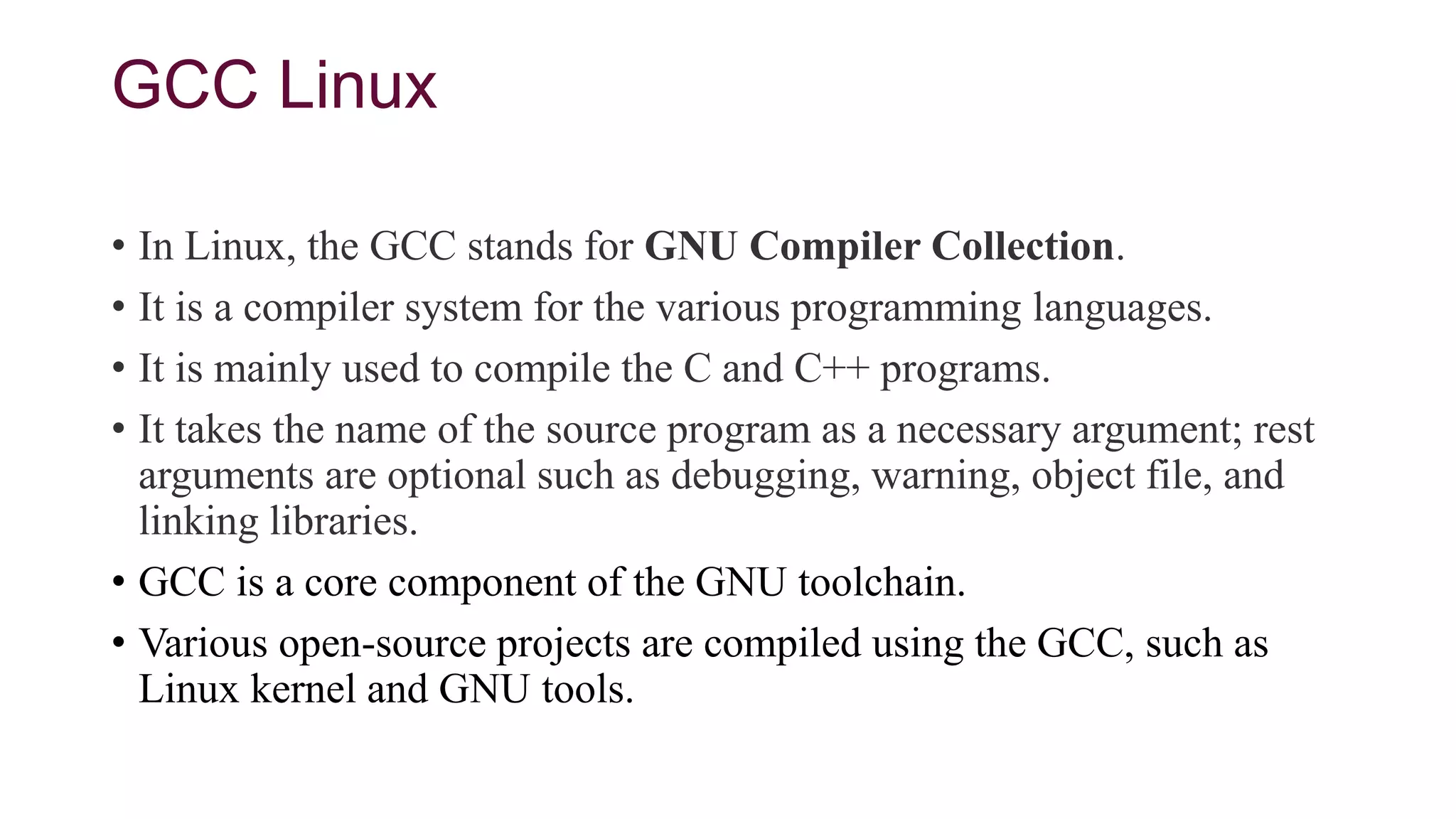 GCC Linux

• In Linux, the GCC stands for GNU Compiler Collection.
• It is a compiler system for the various programming languages.
• It is mainly used to compile the C and C++ programs.
• It takes the name of the source program as a necessary argument; rest arguments are optional such as debugging, warning, object file, and linking libraries.
• GCC is a core component of the GNU toolchain.
• Various open-source projects are compiled using the GCC, such as Linux kernel and GNU tools.